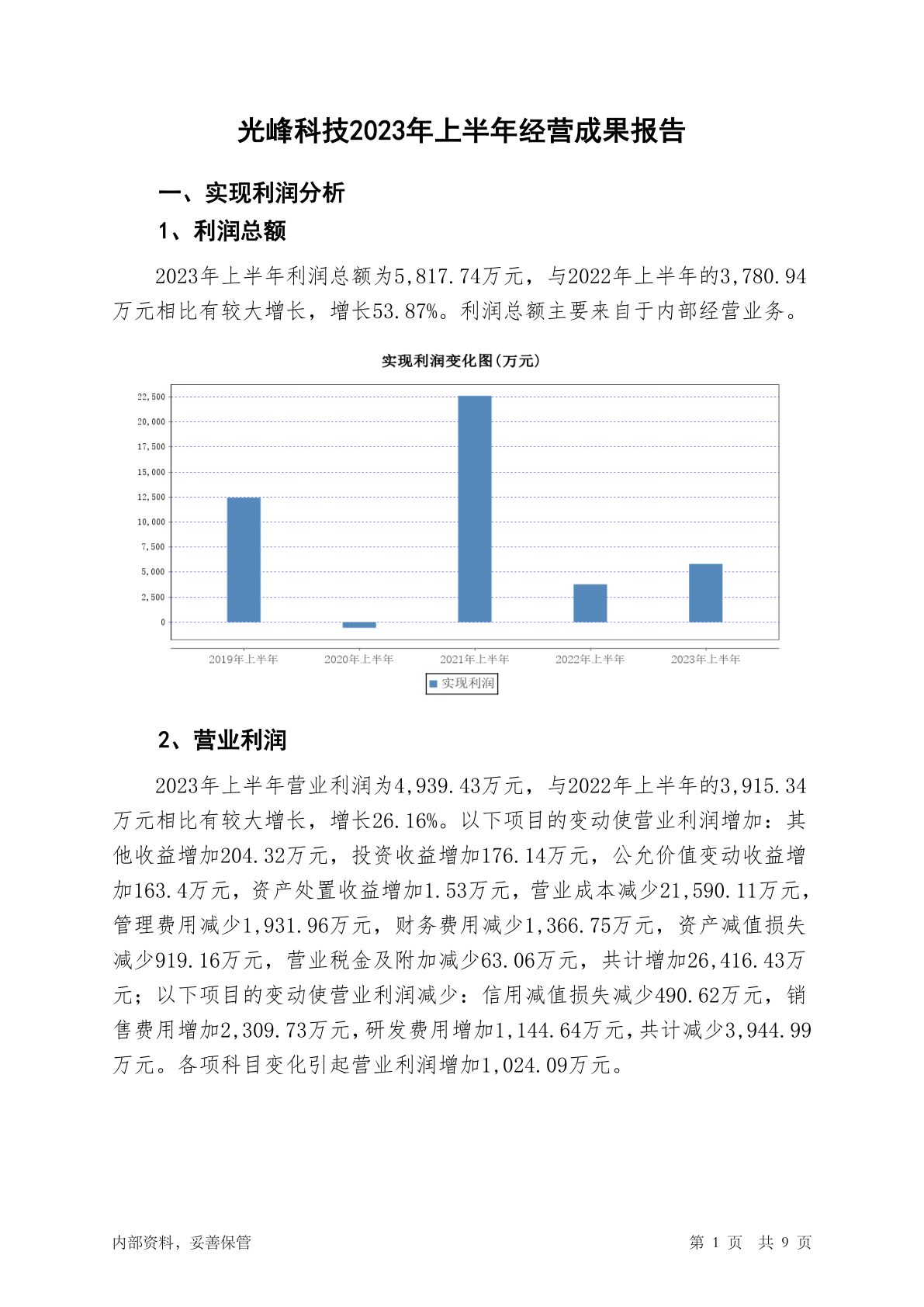 光峰科技2023年上半年经营成果报告

一、实现利润分析

1、利润总额

2023年上半年利润总额为5,817.74万元，与2022年上半年的3,780.94万元相比有较大增长，增长53.87%。利润总额主要来自于内部经营业务。

实现利润变化图(万元)

22,500
20,000
17,500
15,000
12,500
10,000
7,500
5,000
2,500
0

2019年上半年 2020年上半年 2021年上半年 2022年上半年 2023年上半年

实现利润

2、营业利润

2023年上半年营业利润为4,939.43万元，与2022年上半年的3,915.34万元相比有较大增长，增长26.16%。以下项目的变动使营业利润增加：其他收益增加204.32万元，投资收益增加176.14万元，公允价值变动收益增加163.4万元，资产处置收益增加1.53万元，营业成本减少21,590.11万元，管理费用减少1,931.96万元，财务费用减少1,366.75万元，资产减值损失减少919.16万元，营业税金及附加减少63.06万元，共计增加26,416.43万元；以下项目的变动使营业利润减少：信用减值损失减少490.62万元，销售费用增加2,309.73万元，研发费用增加1,144.64万元，共计减少3,944.99万元。各项科目变化引起营业利润增加1,024.09万元。

内部资料，妥善保管

第 1 页 共 9 页